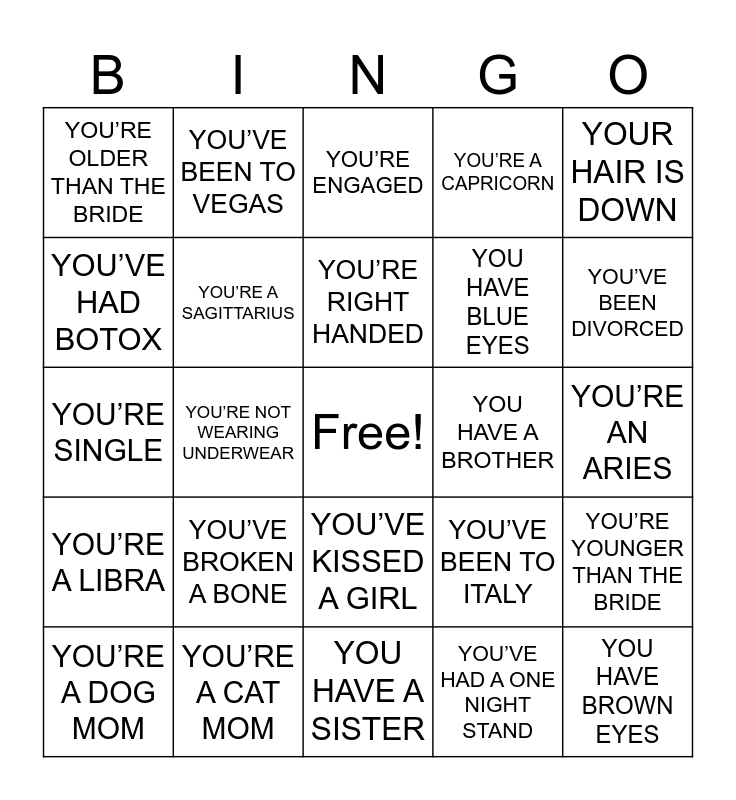 | B | I | N | G | O |
|---|---|---|---|---|
| YOU'RE OLDER THAN THE BRIDE | YOU'VE BEEN TO VEGAS | YOU'RE ENGAGED | YOU'RE A CAPRICORN | YOUR HAIR IS DOWN |
| YOU'VE HAD BOTOX | YOU'RE A SAGITTARIUS | YOU'RE RIGHT HANDED | YOU HAVE BLUE EYES | YOU'VE BEEN DIVORCED |
| YOU'RE SINGLE | YOU'RE NOT WEARING UNDERWEAR | Free! | YOU HAVE A BROTHER | YOU'RE AN ARIES |
| YOU'RE A LIBRA | YOU'VE BROKEN A BONE | YOU'VE KISSED A GIRL | YOU'VE BEEN TO ITALY | YOU'RE YOUNGER THAN THE BRIDE |
| YOU'RE A DOG MOM | YOU'RE A CAT MOM | YOU HAVE A SISTER | YOU'VE HAD A ONE NIGHT STAND | YOU HAVE BROWN EYES |